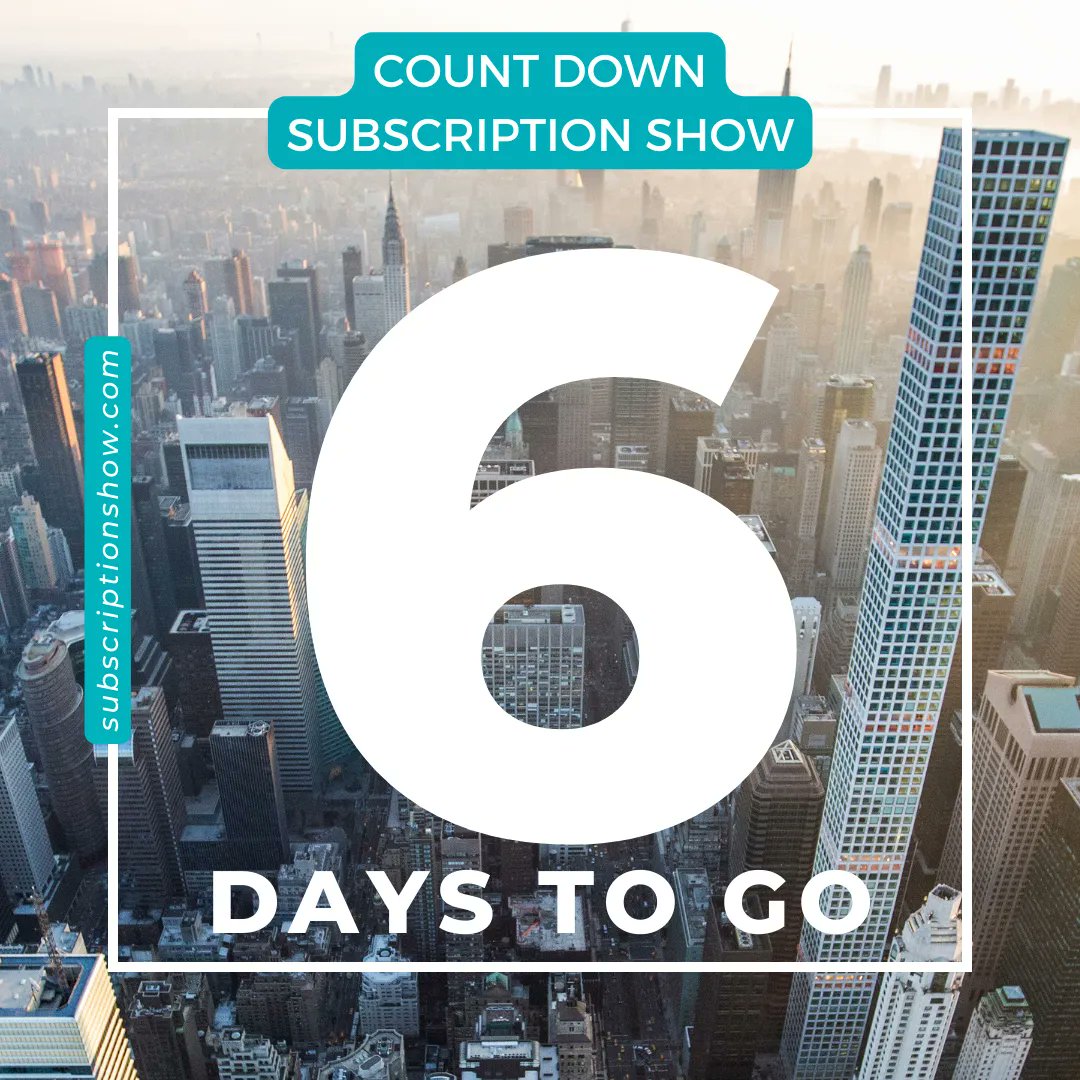 COUNT DOWN
SUBSCRIPTION SHOW

subscriptionshow.com

6

DAYS TO GO